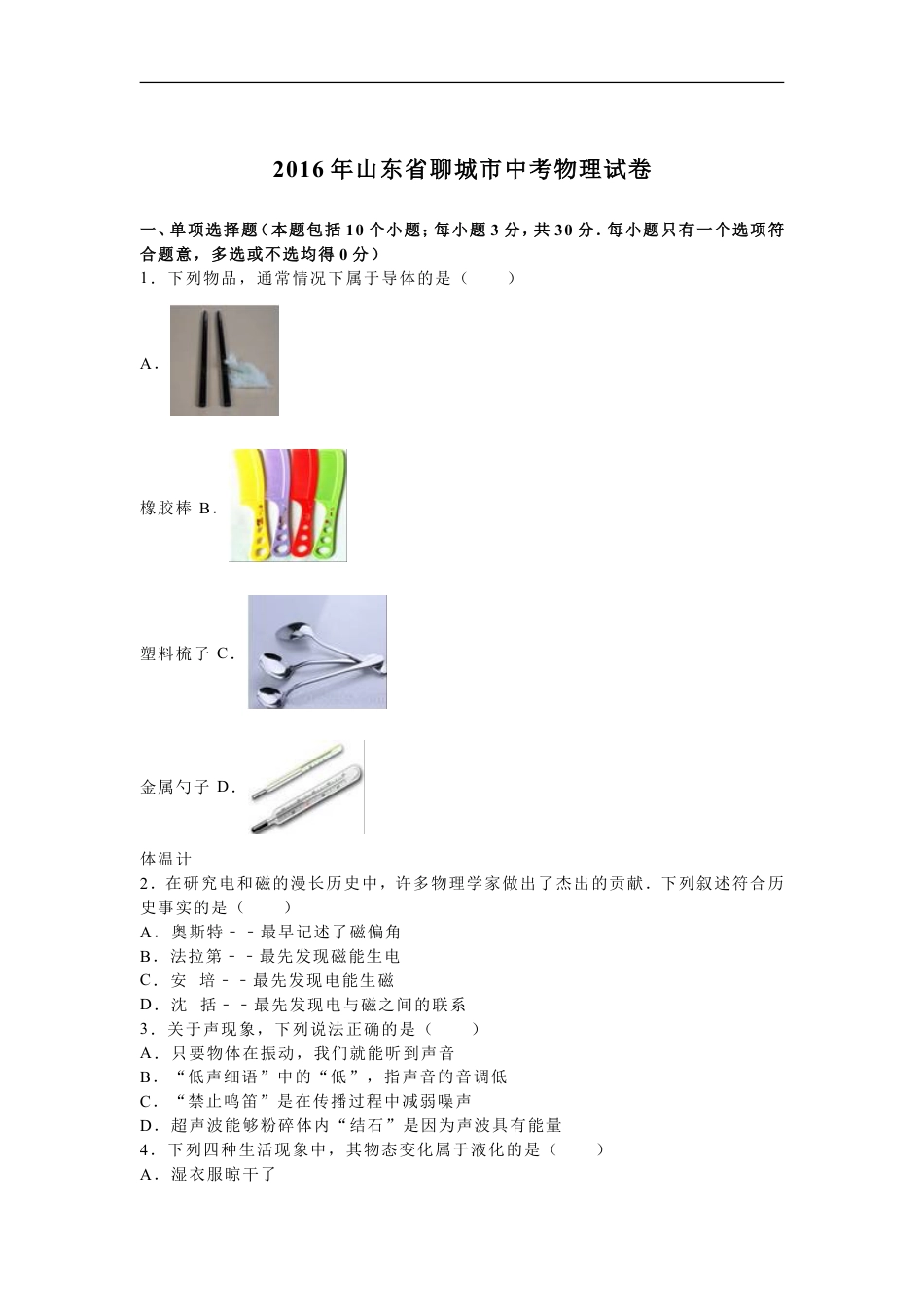 2016年山东省聊城市中考物理试卷

一、单项选择题（本题包括10个小题；每小题3分，共30分．每小题只有一个选项符合题意，多选或不选均得0分）

1．下列物品，通常情况下属于导体的是（　　）

A．

橡胶棒 B．

塑料梳子 C．

金属勺子 D．

体温计

2．在研究电和磁的漫长历史中，许多物理学家做出了杰出的贡献．下列叙述符合历史事实的是（　　）

A．奥斯特－－最早记述了磁偏角

B．法拉第－－最先发现磁能生电

C．安　培－－最先发现电能生磁

D．沈　括－－最先发现电与磁之间的联系

3．关于声现象，下列说法正确的是（　　）

A．只要物体在振动，我们就能听到声音

B．“低声细语”中的“低”，指声音的音调低

C．“禁止鸣笛”是在传播过程中减弱噪声

D．超声波能够粉碎体内“结石”是因为声波具有能量

4．下列四种生活现象中，其物态变化属于液化的是（　　）

A．湿衣服晾干了